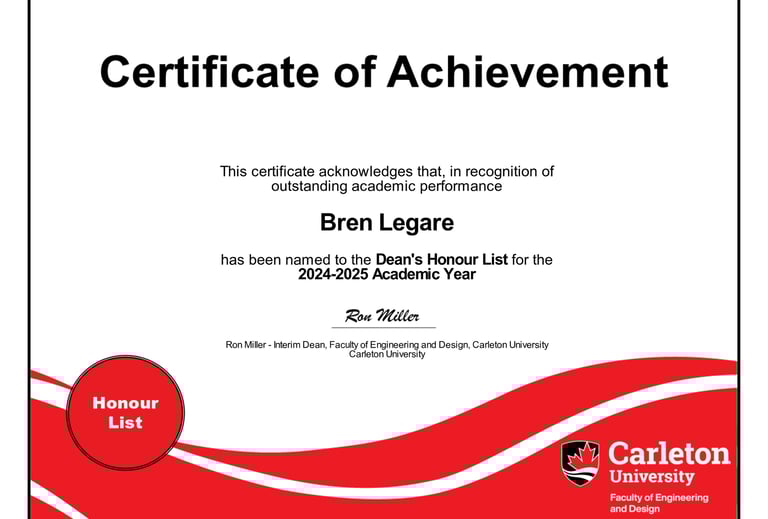 Certificate of Achievement

This certificate acknowledges that, in recognition of outstanding academic performance

Bren Legare

has been named to the Dean's Honour List for the 2024-2025 Academic Year

Ron Miller

Ron Miller - Interim Dean, Faculty of Engineering and Design, Carleton University
Carleton University

Honour List

Carleton University
Faculty of Engineering and Design